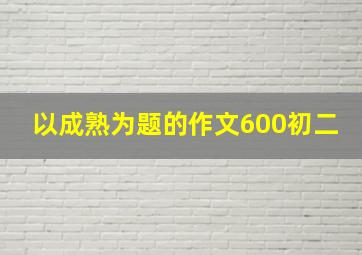 以成熟为题的作文600初二